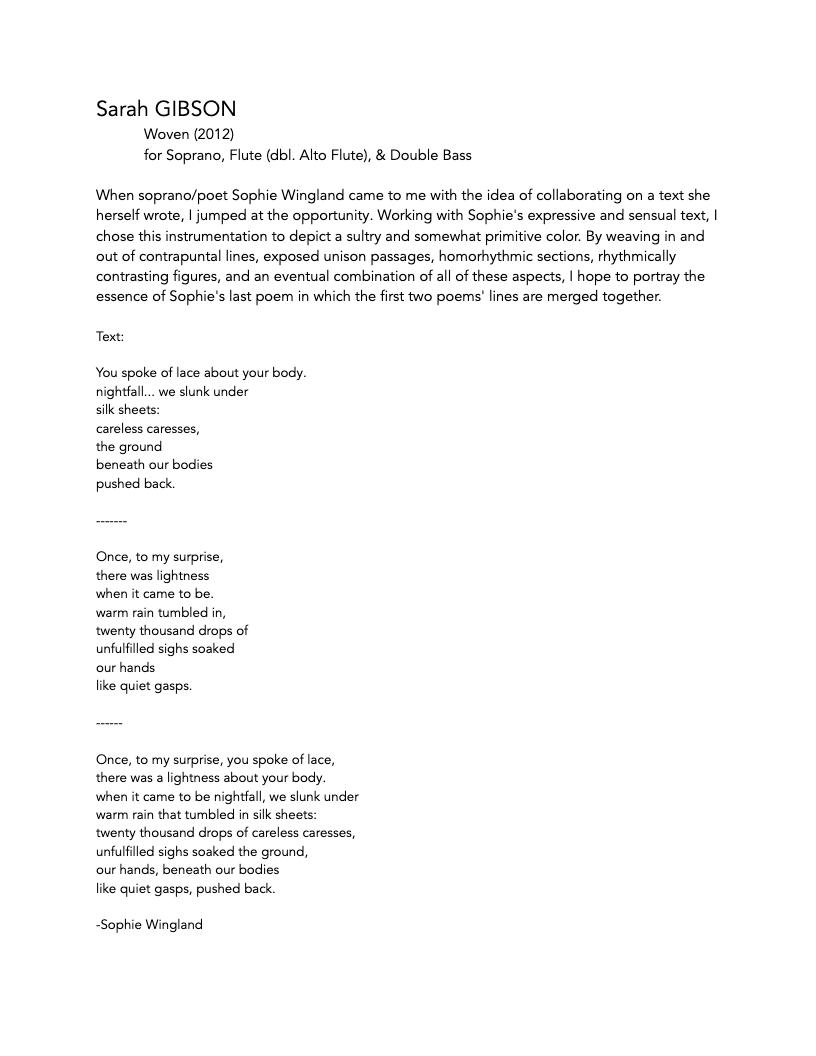 Sarah GIBSON
Woven (2012)
for Soprano, Flute (dbl. Alto Flute), & Double Bass

When soprano/poet Sophie Wingland came to me with the idea of collaborating on a text she herself wrote, I jumped at the opportunity. Working with Sophie's expressive and sensual text, I chose this instrumentation to depict a sultry and somewhat primitive color. By weaving in and out of contrapuntal lines, exposed unison passages, homorhythmic sections, rhythmically contrasting figures, and an eventual combination of all of these aspects, I hope to portray the essence of Sophie's last poem in which the first two poems' lines are merged together.

Text:

You spoke of lace about your body.
nightfall... we slunk under
silk sheets:
careless caresses,
the ground
beneath our bodies
pushed back.

-------

Once, to my surprise,
there was lightness
when it came to be.
warm rain tumbled in,
twenty thousand drops of
unfulfilled sighs soaked
our hands
like quiet gasps.

------

Once, to my surprise, you spoke of lace,
there was a lightness about your body.
when it came to be nightfall, we slunk under
warm rain that tumbled in silk sheets:
twenty thousand drops of careless caresses,
unfulfilled sighs soaked the ground,
our hands, beneath our bodies
like quiet gasps, pushed back.

-Sophie Wingland